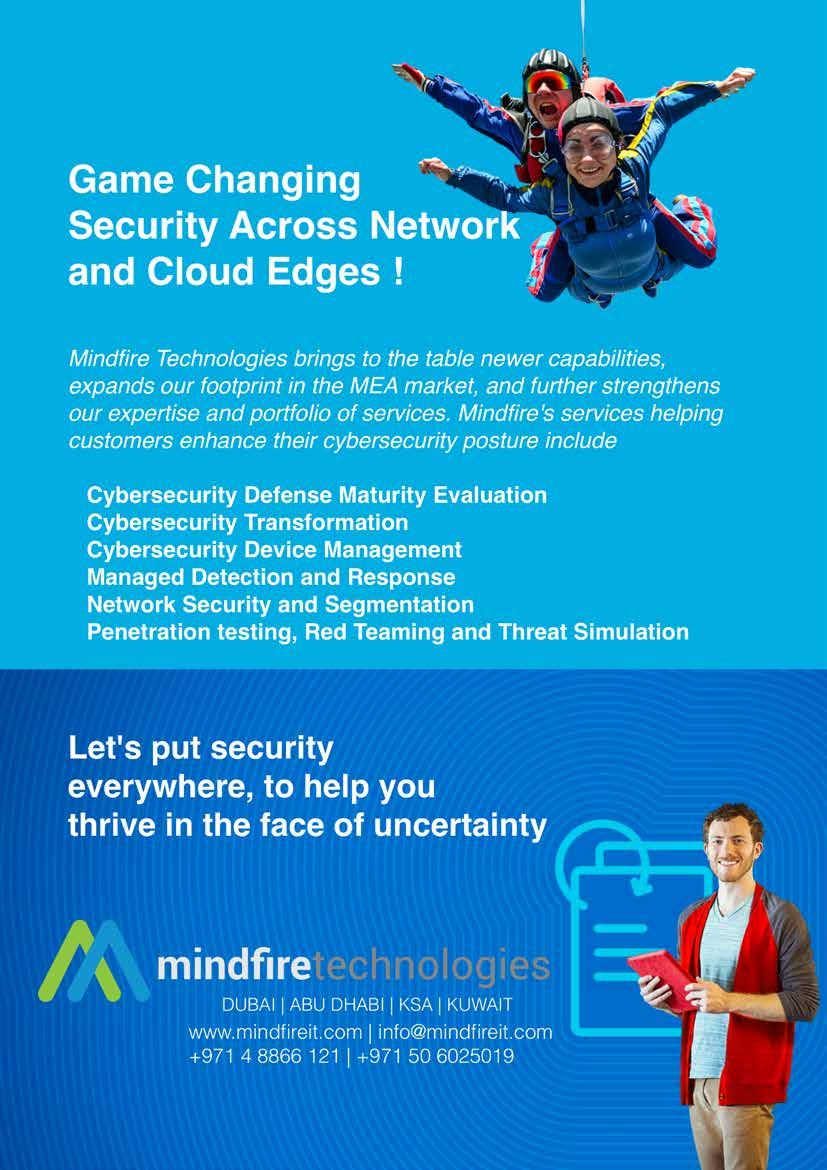 Game Changing Security Across Network and Cloud Edges !

Mindfire Technologies brings to the table newer capabilities, expands our footprint in the MEA market, and further strengthens our expertise and portfolio of services. Mindfire's services helping customers enhance their cybersecurity posture include

Cybersecurity Defense Maturity Evaluation
Cybersecurity Transformation
Cybersecurity Device Management
Managed Detection and Response
Network Security and Segmentation
Penetration testing, Red Teaming and Threat Simulation

Let's put security everywhere, to help you thrive in the face of uncertainty

mindfiretechnologies
DUBAI | ABU DHABI | KSA | KUWAIT
www.mindfireit.com | info@mindfireit.com
+971 4 8866 121 | +971 50 6025019